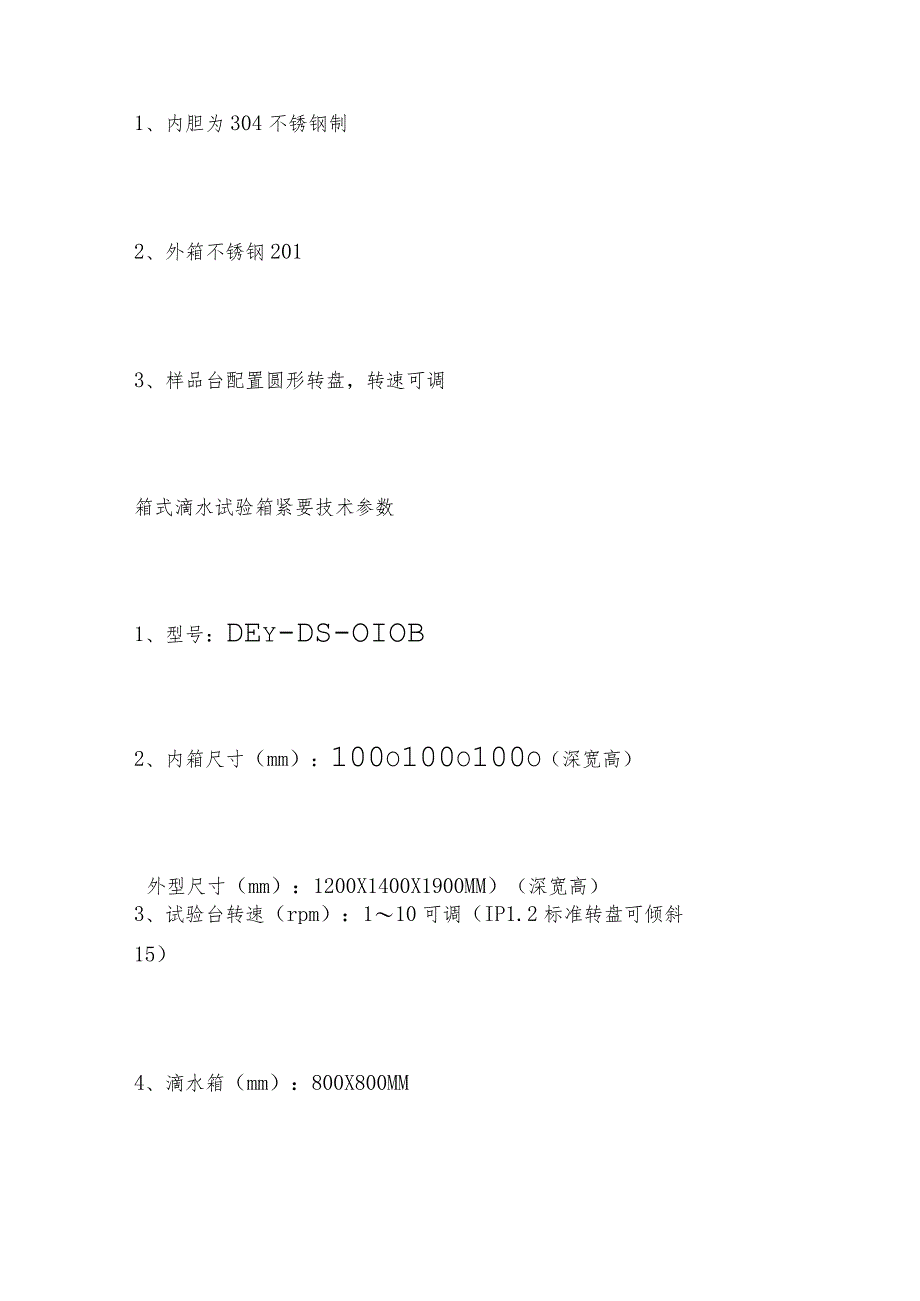 1、内胆为304不锈钢制

2、外箱不锈钢201

3、样品台配置圆形转盘，转速可调

箱式滴水试验箱紧要技术参数

1、型号：DEY-DS-OIOB

2、内箱尺寸（mm）：100o100o100o（深宽高）

外型尺寸（mm）：1200X1400X1900MM）（深宽高）
3、试验台转速（rpm）：1～10可调（IP1.2标准转盘可倾斜15）

4、滴水箱（mm）：800X800MM